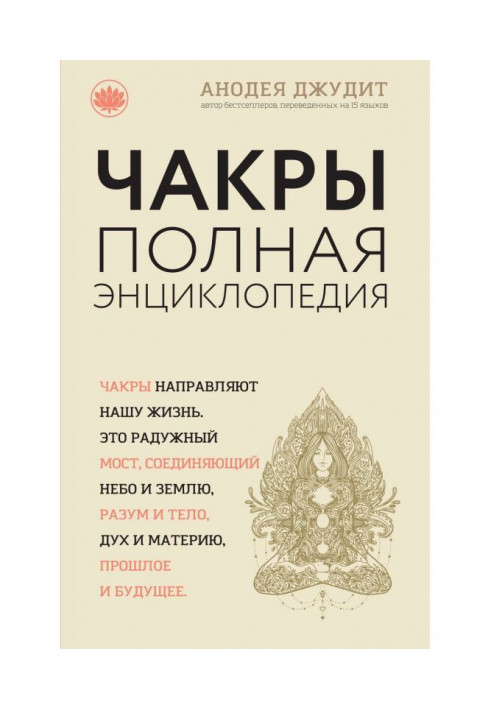 АНОДЕЯ ДЖУДИТ
автор бестселлеров, переведенных на 15 языков

ЧАКРЫ
ПОЛНАЯ
ЭНЦИКЛОПЕДИЯ

ЧАКРЫ НАПРАВЛЯЮТ НАШУ ЖИЗНЬ. ЭТО РАДУЖНЫЙ МОСТ, СОЕДИНЯЮЩИЙ НЕБО И ЗЕМЛЮ, РАЗУМ И ТЕЛО, ДУХ И МАТЕРИЮ, ПРОШЛОЕ И БУДУЩЕЕ.